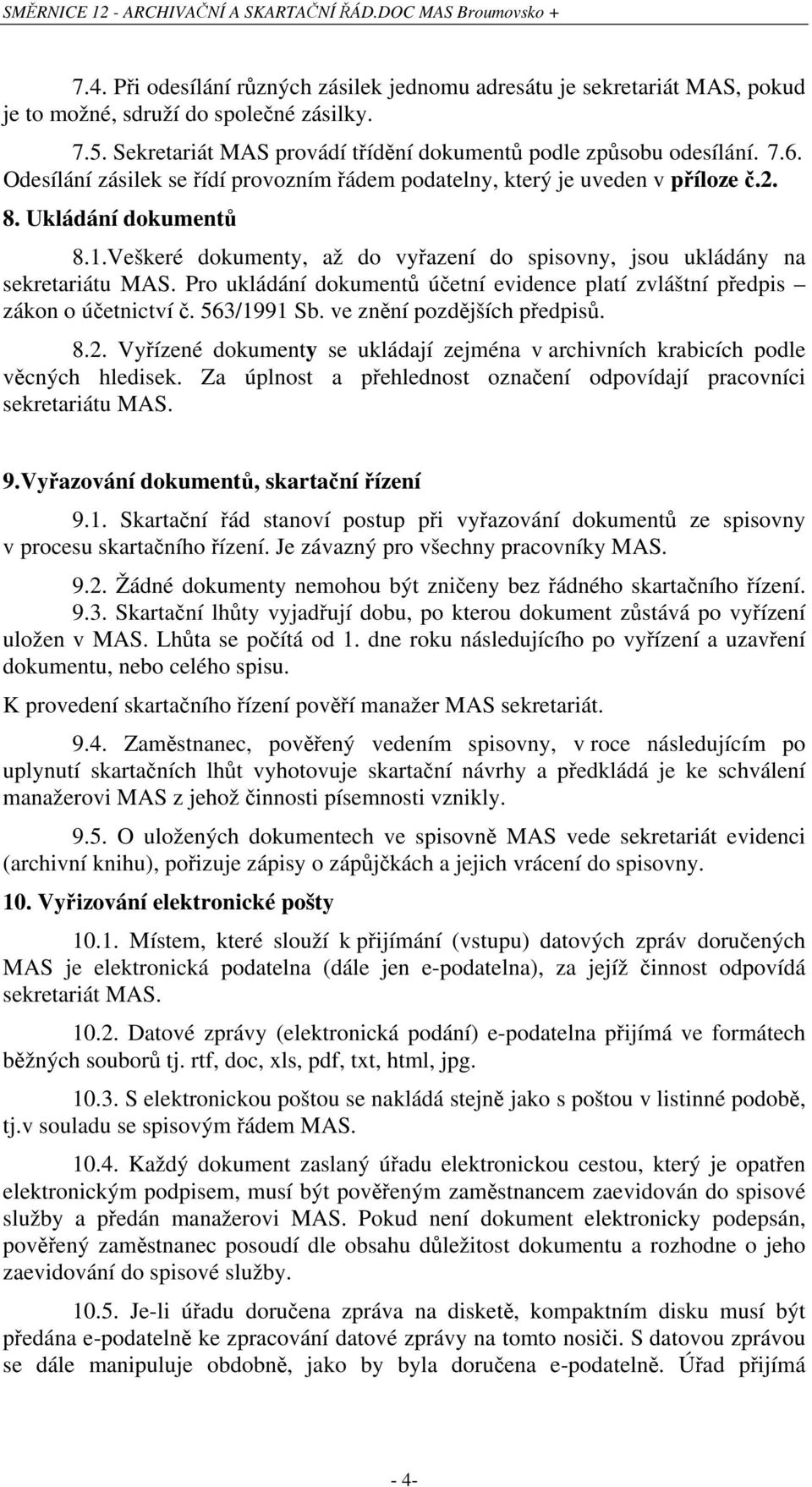 SMĚRNICE 12 - ARCHIVAČNÍ A SKARTAČNÍ ŘÁD.DOC MAS Broumovsko +

7.4. Při odesílání různých zásilek jednomu adresátu je sekretariát MAS, pokud je to možné, sdruží do společné zásilky.

7.5. Sekretariát MAS provádí třídění dokumentů podle způsobu odesílání. 7.6. Odesílání zásilek se řídí provozním řádem podatelny, který je uveden v příloze č.2.

8. Ukládání dokumentů

8.1.Veškeré dokumenty, až do vyřazení do spisovny, jsou ukládány na sekretariátu MAS. Pro ukládání dokumentů účetní evidence platí zvláštní předpis – zákon o účetnictví č. 563/1991 Sb. ve znění pozdějších předpisů.

8.2. Vyřízené dokumenty se ukládají zejména v archivních krabicích podle věcných hledisek. Za úplnost a přehlednost označení odpovídají pracovníci sekretariátu MAS.

9.Vyřazování dokumentů, skartační řízení

9.1. Skartační řád stanoví postup při vyřazování dokumentů ze spisovny v procesu skartačního řízení. Je závazný pro všechny pracovníky MAS.

9.2. Žádné dokumenty nemohou být zničeny bez řádného skartačního řízení.

9.3. Skartační lhůty vyjadřují dobu, po kterou dokument zůstává po vyřízení uložen v MAS. Lhůta se počítá od 1. dne roku následujícího po vyřízení a uzavření dokumentu, nebo celého spisu.

K provedení skartačního řízení pověří manažer MAS sekretariát.

9.4. Zaměstnanec, pověřený vedením spisovny, v roce následujícím po uplynutí skartačních lhůt vyhotovuje skartační návrhy a předkládá je ke schválení manažerovi MAS z jehož činnosti písemnosti vznikly.

9.5. O uložených dokumentech ve spisovně MAS vede sekretariát evidenci (archivní knihu), pořizuje zápisy o zápůjčkách a jejich vrácení do spisovny.

10. Vyřizování elektronické pošty

10.1. Místem, které slouží k přijímání (vstupu) datových zpráv doručených MAS je elektronická podatelna (dále jen e-podatelna), za jejíž činnost odpovídá sekretariát MAS.

10.2. Datové zprávy (elektronická podání) e-podatelna přijímá ve formátech běžných souborů tj. rtf, doc, xls, pdf, txt, html, jpg.

10.3. S elektronickou poštou se nakládá stejně jako s poštou v listinné podobě, tj.v souladu se spisovým řádem MAS.

10.4. Každý dokument zaslaný úřadu elektronickou cestou, který je opatřen elektronickým podpisem, musí být pověřeným zaměstnancem zaevidován do spisové služby a předán manažerovi MAS. Pokud není dokument elektronicky podepsán, pověřený zaměstnanec posoudí dle obsahu důležitost dokumentu a rozhodne o jeho zaevidování do spisové služby.

10.5. Je-li úřadu doručena zpráva na disketě, kompaktním disku musí být předána e-podatelně ke zpracování datové zprávy na tomto nosiči. S datovou zprávou se dále manipuluje obdobně, jako by byla doručena e-podatelně. Úřad přijímá

- 4-